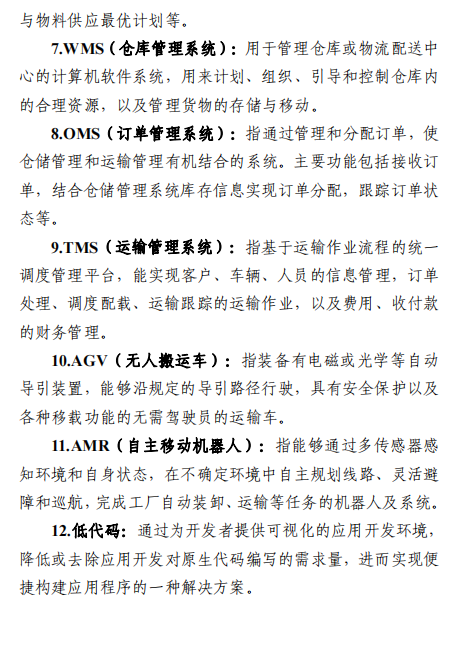 与物料供应最优计划等。

7.WMS（仓库管理系统）：用于管理仓库或物流配送中心的计算机软件系统，用来计划、组织、引导和控制仓库内的合理资源，以及管理货物的存储与移动。

8.OMS（订单管理系统）：指通过管理和分配订单，使仓储管理和运输管理有机结合的系统。主要功能包括接收订单，结合仓储管理系统库存信息实现订单分配，跟踪订单状态等。

9.TMS（运输管理系统）：指基于运输作业流程的统一调度管理平台，能实现客户、车辆、人员的信息管理，订单处理、调度配载、运输跟踪的运输作业，以及费用、收付款的财务管理。

10.AGV（无人搬运车）：指装备有电磁或光学等自动导引装置，能够沿规定的导引路径行驶，具有安全保护以及各种移载功能的无需驾驶员的运输车。

11.AMR（自主移动机器人）：指能够通过多传感器感知环境和自身状态，在不确定环境中自主规划线路、灵活避障和巡航，完成工厂自动装卸、运输等任务的机器人及系统。

12.低代码：通过为开发者提供可视化的应用开发环境，降低或去除应用开发对原生代码编写的需求量，进而实现便捷构建应用程序的一种解决方案。